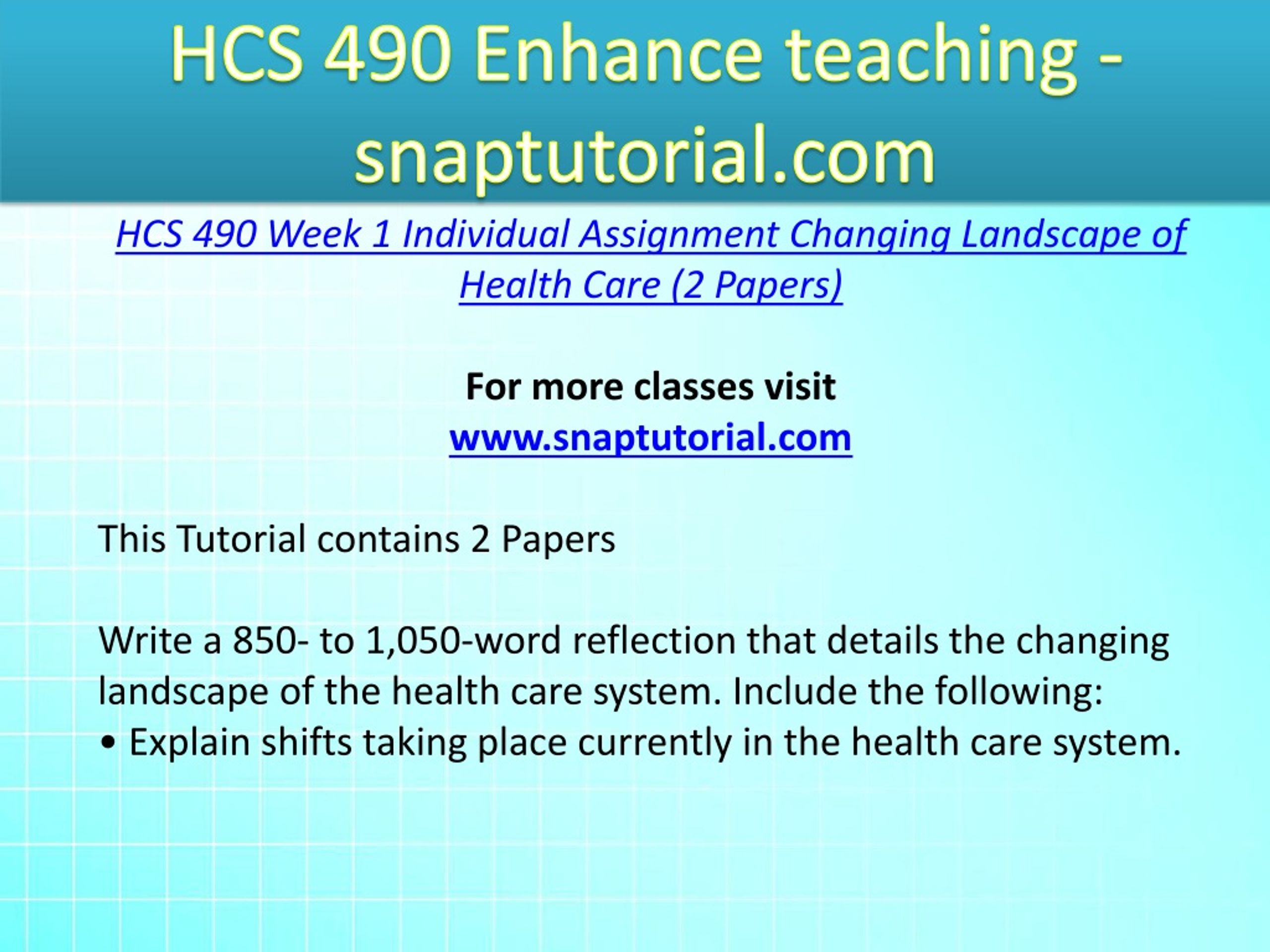 HCS 490 Enhance teaching - snaptutorial.com

HCS 490 Week 1 Individual Assignment Changing Landscape of Health Care (2 Papers)

For more classes visit
www.snaptutorial.com

This Tutorial contains 2 Papers

Write a 850- to 1,050-word reflection that details the changing landscape of the health care system. Include the following:
• Explain shifts taking place currently in the health care system.